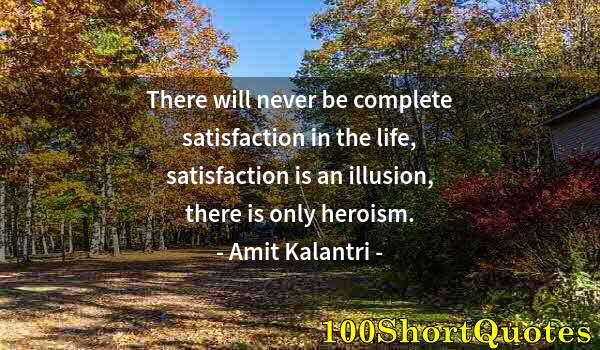 There will never be complete satisfaction in the life, satisfaction is an illusion, there is only heroism.
- Amit Kalantri -

100ShortQuotes